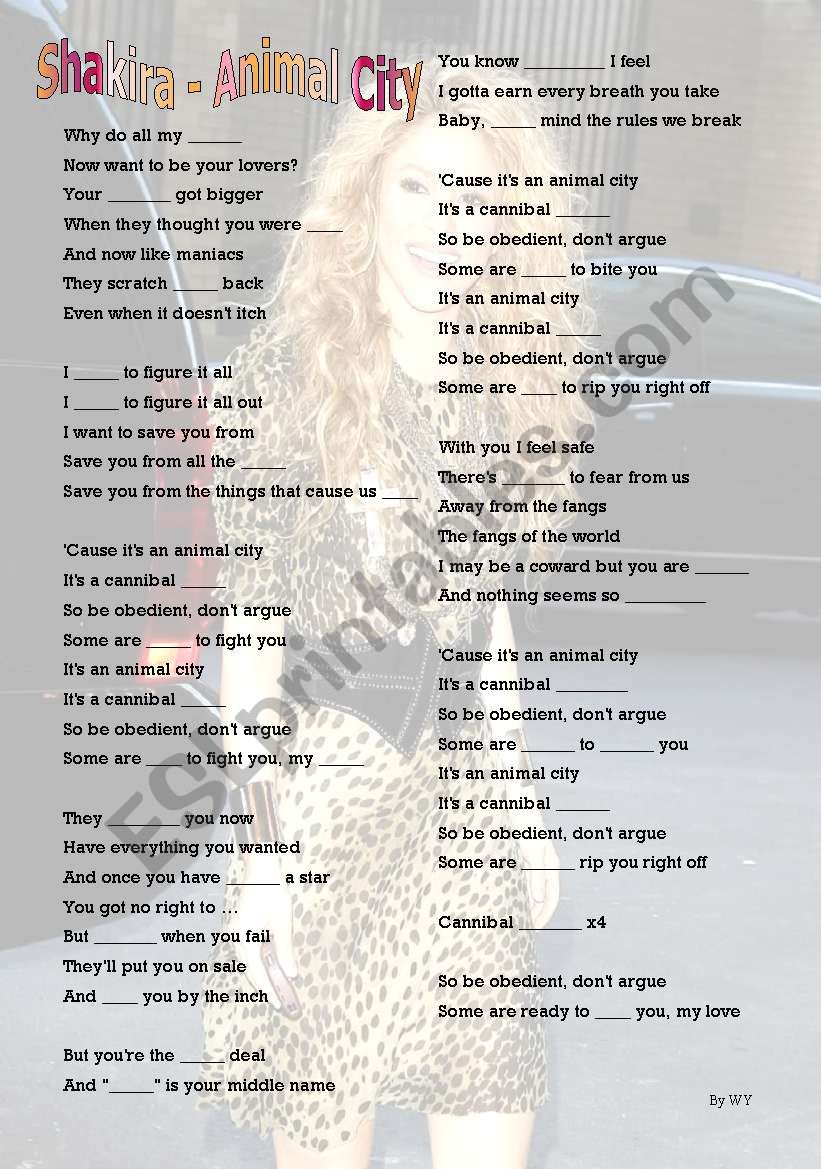 Shakira - Animal City

Why do all my ______
Now want to be your lovers?
Your _______ got bigger
When they thought you were ____
And now like maniacs
They scratch _____ back
Even when it doesn't itch

I _____ to figure it all
I _____ to figure it all out
I want to save you from
Save you from all the _____
Save you from the things that cause us ____

'Cause it's an animal city
It's a cannibal _____
So be obedient, don't argue
Some are _____ to fight you
It's an animal city
It's a cannibal _____
So be obedient, don't argue
Some are ____ to fight you, my _____

They ________ you now
Have everything you wanted
And once you have ______ a star
You got no right to …
But _______ when you fail
They'll put you on sale
And ____ you by the inch

But you're the _____ deal
And "_____" is your middle name

You know _________ I feel
I gotta earn every breath you take
Baby, _____ mind the rules we break

'Cause it's an animal city
It's a cannibal ______
So be obedient, don't argue
Some are _____ to bite you
It's an animal city
It's a cannibal _____
So be obedient, don't argue
Some are ____ to rip you right off

With you I feel safe
There's _______ to fear from us
Away from the fangs
The fangs of the world
I may be a coward but you are ______
And nothing seems so _________

'Cause it's an animal city
It's a cannibal ________
So be obedient, don't argue
Some are ______ to ______ you
It's an animal city
It's a cannibal ______
So be obedient, don't argue
Some are ______ rip you right off

Cannibal _______ x4

So be obedient, don't argue
Some are ready to ____ you, my love

By WY

ESLprintables.com